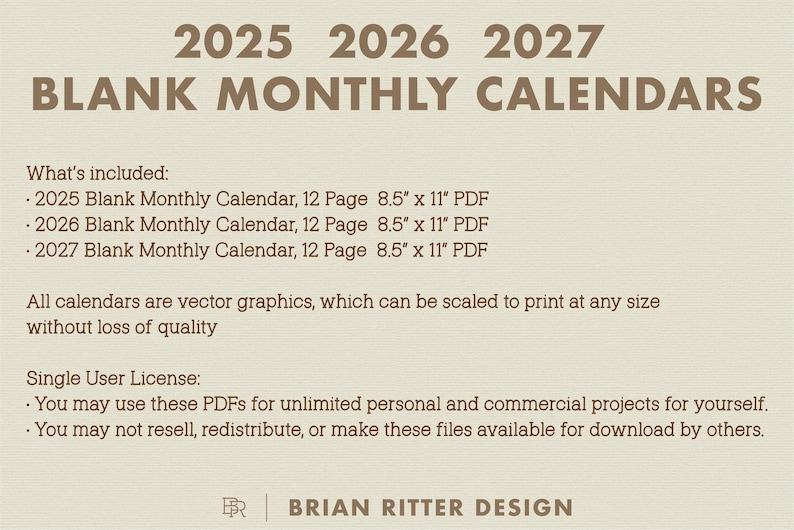 2025 2026 2027
BLANK MONTHLY CALENDARS

What's included:
· 2025 Blank Monthly Calendar, 12 Page 8.5" x 11" PDF
· 2026 Blank Monthly Calendar, 12 Page 8.5" x 11" PDF
· 2027 Blank Monthly Calendar, 12 Page 8.5" x 11" PDF

All calendars are vector graphics, which can be scaled to print at any size without loss of quality

Single User License:
· You may use these PDFs for unlimited personal and commercial projects for yourself.
· You may not resell, redistribute, or make these files available for download by others.

BR | BRIAN RITTER DESIGN